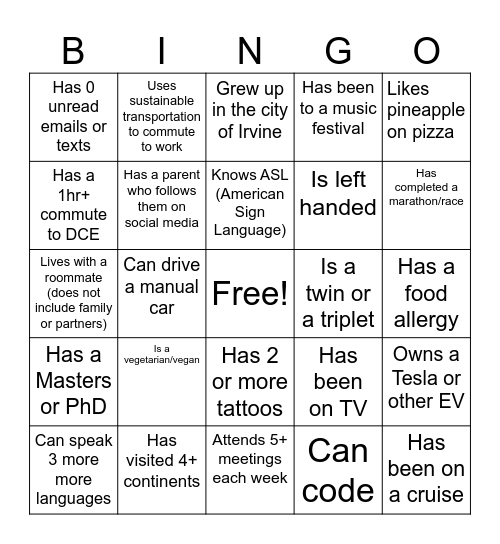 | B | I | N | G | O |
|---|---|---|---|---|
| Has 0 unread emails or texts | Uses sustainable transportation to commute to work | Grew up in the city of Irvine | Has been to a music festival | Likes pineapple on pizza |
| Has a 1hr+ commute to DCE | Has a parent who follows them on social media | Knows ASL (American Sign Language) | Is left handed | Has completed a marathon/race |
| Lives with a roommate (does not include family or partners) | Can drive a manual car | Free! | Is a twin or a triplet | Has a food allergy |
| Has a Masters or PhD | Is a vegetarian/vegan | Has 2 or more tattoos | Has been on TV | Owns a Tesla or other EV |
| Can speak 3 more more languages | Has visited 4+ continents | Attends 5+ meetings each week | Can code | Has been on a cruise |